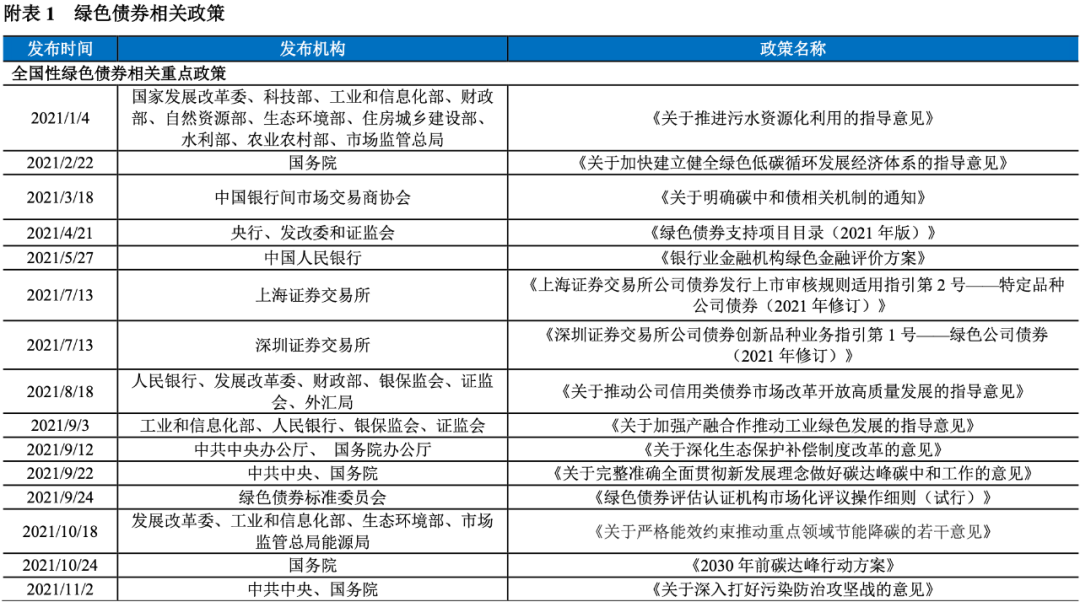 附表 1　绿色债券相关政策

| 发布时间 | 发布机构 | 政策名称 |
|---|---|---|
| 全国性绿色债券相关重点政策 | | |
| 2021/1/4 | 国家发展改革委、科技部、工业和信息化部、财政部、自然资源部、生态环境部、住房城乡建设部、水利部、农业农村部、市场监管总局 | 《关于推进污水资源化利用的指导意见》 |
| 2021/2/22 | 国务院 | 《关于加快建立健全绿色低碳循环发展经济体系的指导意见》 |
| 2021/3/18 | 中国银行间市场交易商协会 | 《关于明确碳中和债相关机制的通知》 |
| 2021/4/21 | 央行、发改委和证监会 | 《绿色债券支持项目目录（2021 年版）》 |
| 2021/5/27 | 中国人民银行 | 《银行业金融机构绿色金融评价方案》 |
| 2021/7/13 | 上海证券交易所 | 《上海证券交易所公司债券发行上市审核规则适用指引第 2 号——特定品种公司债券（2021 年修订）》 |
| 2021/7/13 | 深圳证券交易所 | 《深圳证券交易所公司债券创新品种业务指引第 1 号——绿色公司债券（2021 年修订）》 |
| 2021/8/18 | 人民银行、发展改革委、财政部、银保监会、证监会、外汇局 | 《关于推动公司信用类债券市场改革开放高质量发展的指导意见》 |
| 2021/9/3 | 工业和信息化部、人民银行、银保监会、证监会 | 《关于加强产融合作推动工业绿色发展的指导意见》 |
| 2021/9/12 | 中共中央办公厅、 国务院办公厅 | 《关于深化生态保护补偿制度改革的意见》 |
| 2021/9/22 | 中共中央、国务院 | 《关于完整准确全面贯彻新发展理念做好碳达峰碳中和工作的意见》 |
| 2021/9/24 | 绿色债券标准委员会 | 《绿色债券评估认证机构市场化评议操作细则（试行）》 |
| 2021/10/18 | 发展改革委、工业和信息化部、生态环境部、市场监管总局能源局 | 《关于严格能效约束推动重点领域节能降碳的若干意见》 |
| 2021/10/24 | 国务院 | 《2030 年前碳达峰行动方案》 |
| 2021/11/2 | 中共中央、国务院 | 《关于深入打好污染防治攻坚战的意见》 |